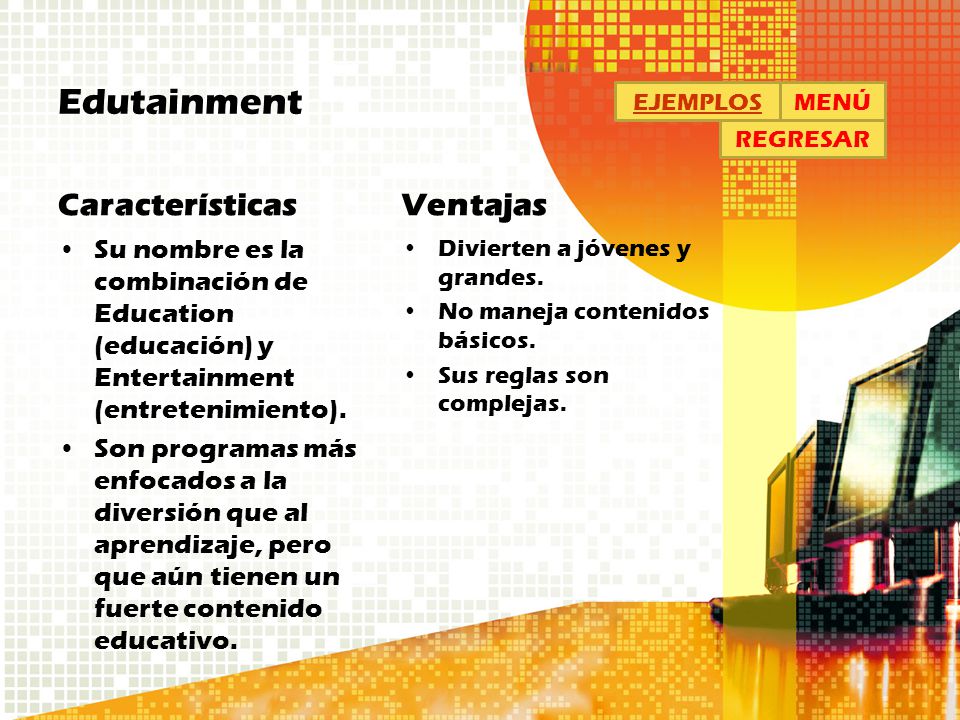 Edutainment

EJEMPLOS MENÚ
REGRESAR

Características
• Su nombre es la combinación de Education (educación) y Entertainment (entretenimiento).
• Son programas más enfocados a la diversión que al aprendizaje, pero que aún tienen un fuerte contenido educativo.

Ventajas
• Divierten a jóvenes y grandes.
• No maneja contenidos básicos.
• Sus reglas son complejas.